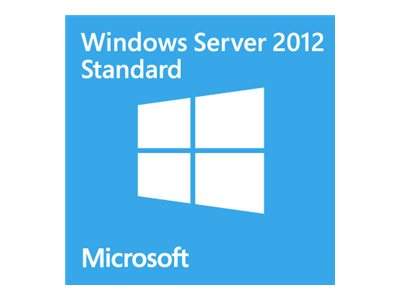 Windows Server 2012
Standard

Microsoft